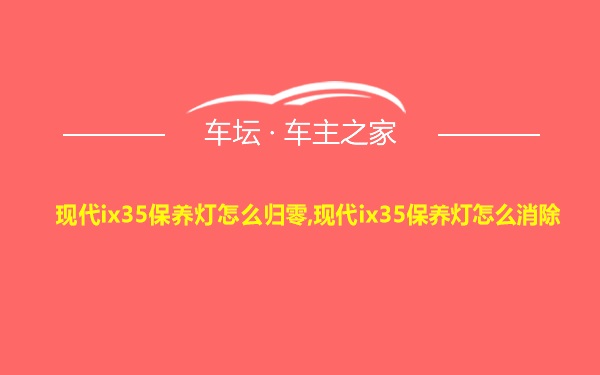 车坛 · 车主之家

现代ix35保养灯怎么归零,现代ix35保养灯怎么消除